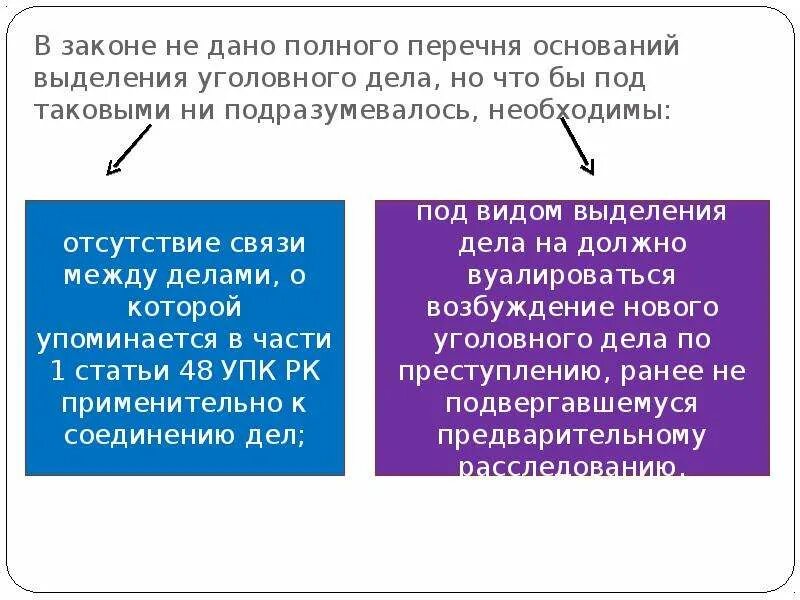 В законе не дано полного перечня оснований выделения уголовного дела, но что бы под таковыми ни подразумевалось, необходимы:

отсутствие связи между делами, о которой упоминается в части 1 статьи 48 УПК РК применительно к соединению дел;

под видом выделения дела на должно вуалироваться возбуждение нового уголовного дела по преступлению, ранее не подвергавшемуся предварительному расследованию.